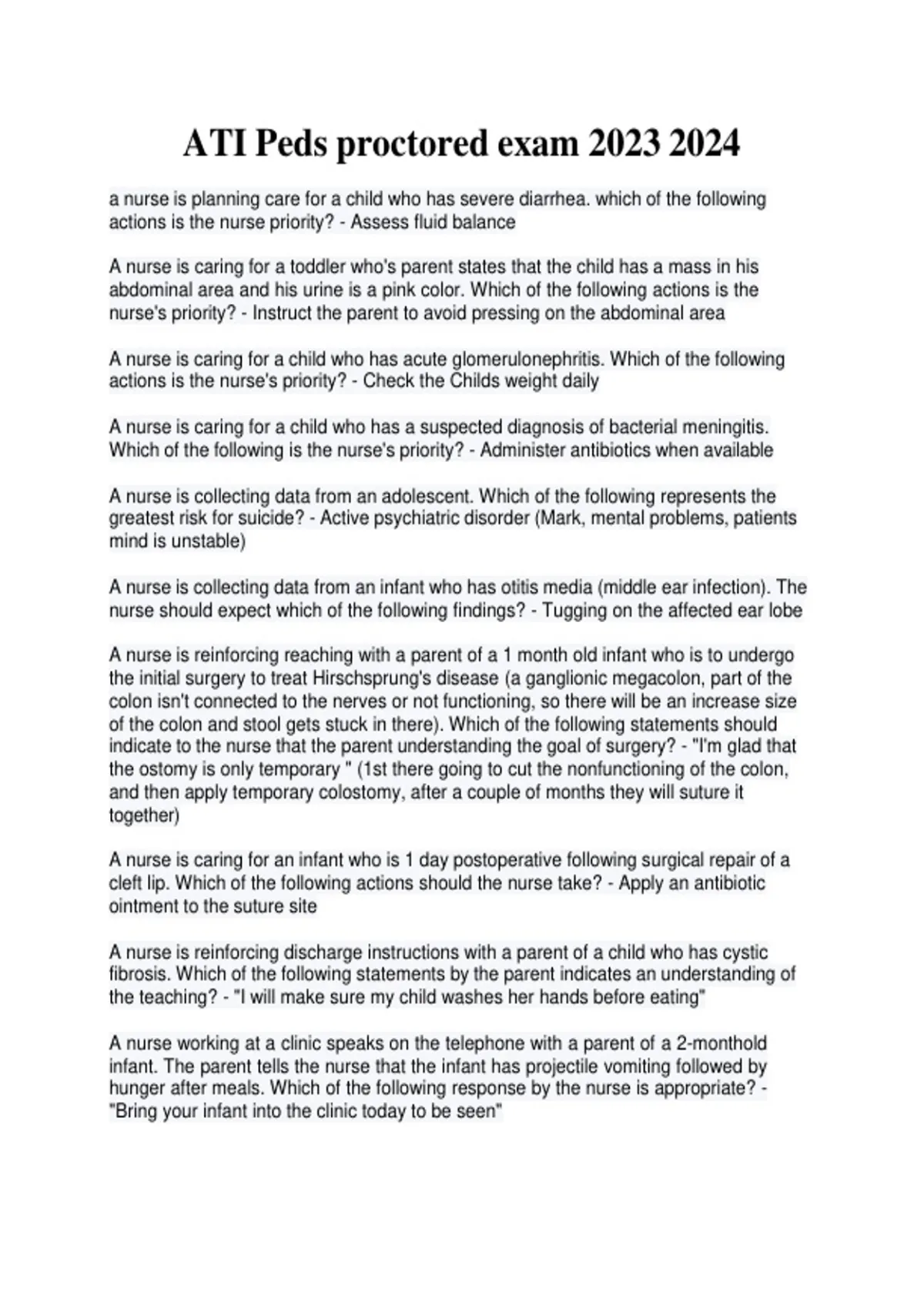 ATI Peds proctored exam 2023 2024

a nurse is planning care for a child who has severe diarrhea. which of the following actions is the nurse priority? - Assess fluid balance

A nurse is caring for a toddler who's parent states that the child has a mass in his abdominal area and his urine is a pink color. Which of the following actions is the nurse's priority? - Instruct the parent to avoid pressing on the abdominal area

A nurse is caring for a child who has acute glomerulonephritis. Which of the following actions is the nurse's priority? - Check the Childs weight daily

A nurse is caring for a child who has a suspected diagnosis of bacterial meningitis. Which of the following is the nurse's priority? - Administer antibiotics when available

A nurse is collecting data from an adolescent. Which of the following represents the greatest risk for suicide? - Active psychiatric disorder (Mark, mental problems, patients mind is unstable)

A nurse is collecting data from an infant who has otitis media (middle ear infection). The nurse should expect which of the following findings? - Tugging on the affected ear lobe

A nurse is reinforcing reaching with a parent of a 1 month old infant who is to undergo the initial surgery to treat Hirschsprung's disease (a ganglionic megacolon, part of the colon isn't connected to the nerves or not functioning, so there will be an increase size of the colon and stool gets stuck in there). Which of the following statements should indicate to the nurse that the parent understanding the goal of surgery? - "I'm glad that the ostomy is only temporary " (1st there going to cut the nonfunctioning of the colon, and then apply temporary colostomy, after a couple of months they will suture it together)

A nurse is caring for an infant who is 1 day postoperative following surgical repair of a cleft lip. Which of the following actions should the nurse take? - Apply an antibiotic ointment to the suture site

A nurse is reinforcing discharge instructions with a parent of a child who has cystic fibrosis. Which of the following statements by the parent indicates an understanding of the teaching? - "I will make sure my child washes her hands before eating"

A nurse working at a clinic speaks on the telephone with a parent of a 2-monthold infant. The parent tells the nurse that the infant has projectile vomiting followed by hunger after meals. Which of the following response by the nurse is appropriate? - "Bring your infant into the clinic today to be seen"